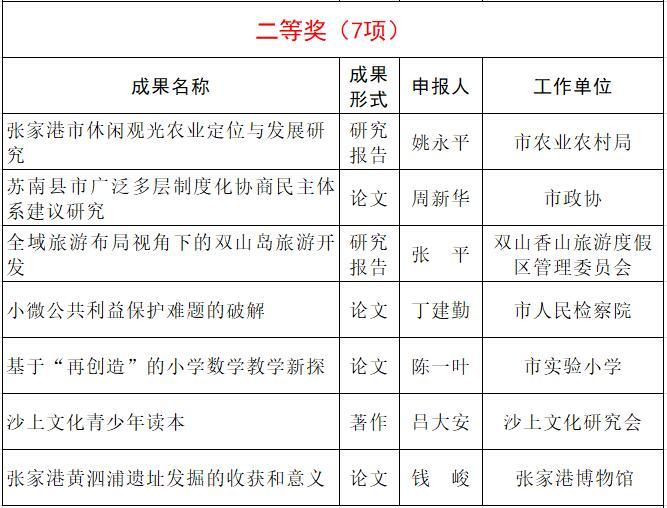 二等奖（7项）

| 成果名称 | 成果形式 | 申报人 | 工作单位 |
|---|---|---|---|
| 张家港市休闲观光农业定位与发展研究 | 研究报告 | 姚永平 | 市农业农村局 |
| 苏南县市广泛多层制度化协商民主体系建议研究 | 论文 | 周新华 | 市政协 |
| 全域旅游布局视角下的双山岛旅游开发 | 研究报告 | 张　平 | 双山香山旅游度假区管理委员会 |
| 小微公共利益保护难题的破解 | 论文 | 丁建勤 | 市人民检察院 |
| 基于“再创造”的小学数学教学新探 | 论文 | 陈一叶 | 市实验小学 |
| 沙上文化青少年读本 | 著作 | 吕大安 | 沙上文化研究会 |
| 张家港黄泗浦遗址发掘的收获和意义 | 论文 | 钱　峻 | 张家港博物馆 |